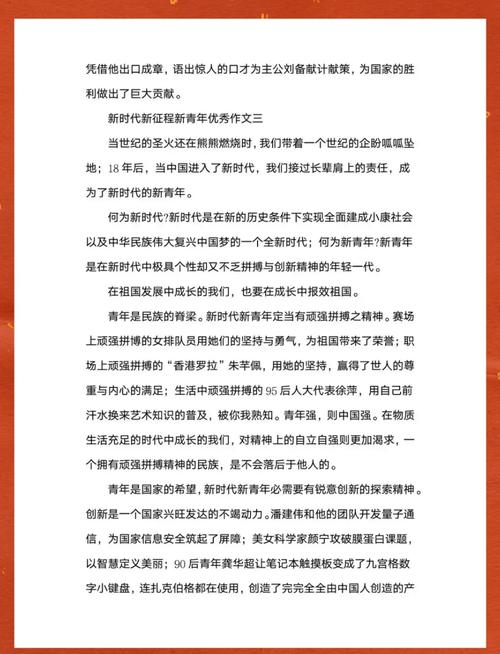 凭借他出口成章，语出惊人的口才为主公刘备献计献策，为国家的胜利做出了巨大贡献。

新时代新征程新青年优秀作文三

当世纪的圣火还在熊熊燃烧时，我们带着一个世纪的企盼呱呱坠地；18年后，当中国进入了新时代，我们接过长辈肩上的责任，成为了新时代的新青年。

何为新时代?新时代是在新的历史条件下实现全面建成小康社会以及中华民族伟大复兴中国梦的一个全新时代；何为新青年?新青年是在新时代中极具个性却又不乏拼搏与创新精神的年轻一代。

在祖国发展中成长的我们，也要在成长中报效祖国。

青年是民族的脊梁。新时代新青年定当有顽强拼搏之精神。赛场上顽强拼搏的女排队员用她们的坚持与勇气，为祖国带来了荣誉；职场上顽强拼搏的“香港罗拉”朱芊佩，用她的坚持，赢得了世人的尊重与内心的满足；生活中顽强拼搏的95后人大代表徐萍，用自己前汗水换来艺术知识的普及，被你我熟知。青年强，则中国强。在物质生活充足的时代中成长的我们，对精神上的自立自强则更加渴求，一个拥有顽强拼搏精神的民族，是不会落后于他人的。

青年是国家的希望，新时代新青年必需要有锐意创新的探索精神。创新是一个国家兴旺发达的不竭动力。潘建伟和他的团队开发量子通信，为国家信息安全筑起了屏障；美女科学家颜宁攻破膜蛋白课题，以智慧定义美丽；90后青年龚华超让笔记本触摸板变成了九宫格数字小键盘，连扎克伯格都在使用，创造了完完全全由中国人创造的产